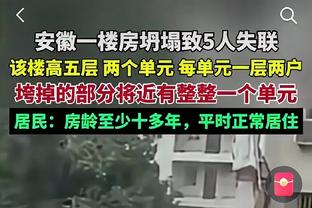 安徽一楼房坍塌致5人失联
该楼高五层 两个单元 每单元一层两户
垮掉的部分将近有整整一个单元
居民：房龄至少十多年，平时正常居住